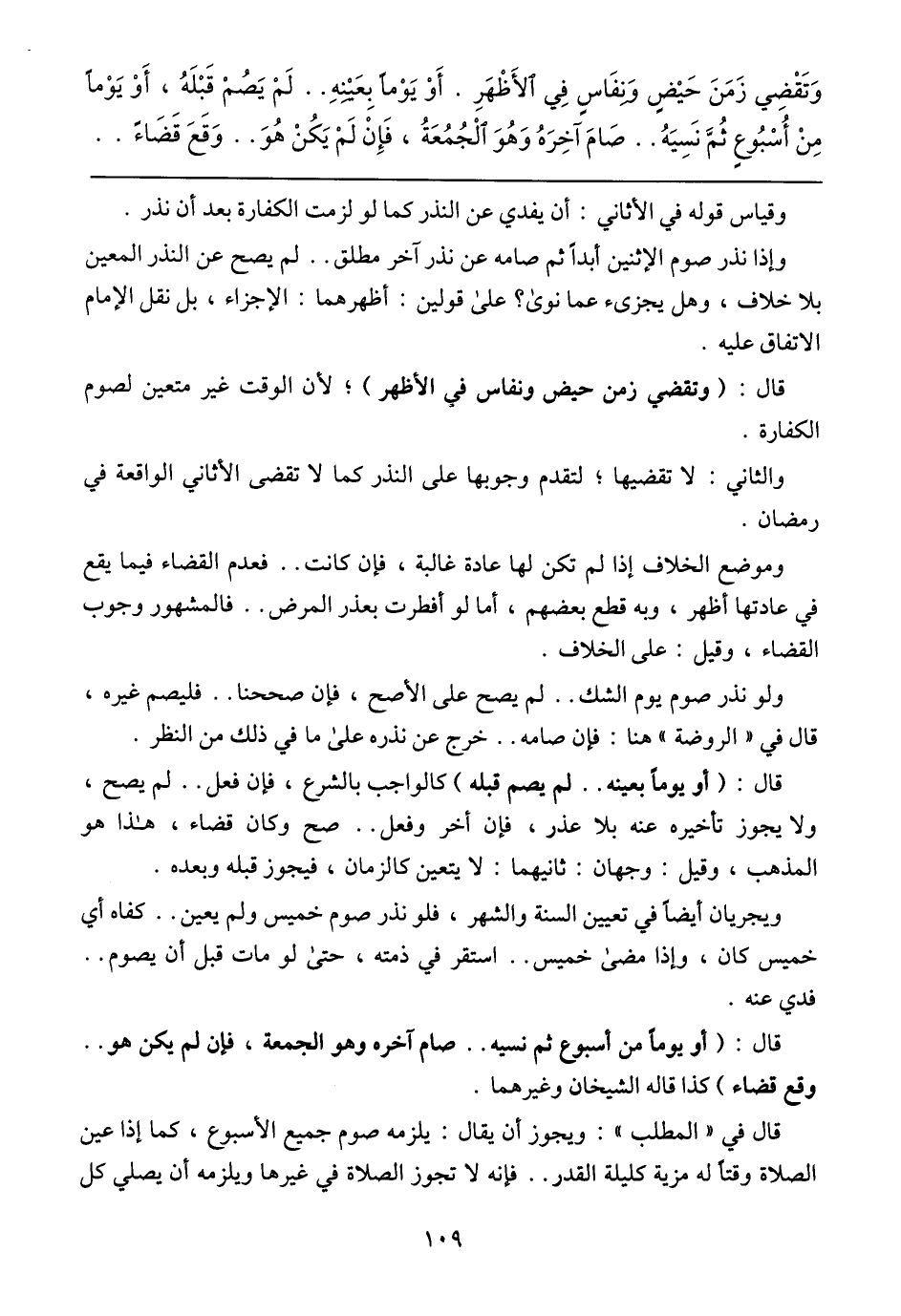 وَتَقْضِي زَمَنَ حَيْضٍ وَنِفَاسٍ فِي ٱلْأَظْهَرِ . أَوْ يَوْماً بِعَيْنِهِ . . لَمْ يَصُمْ قَبْلَهُ ، أَوْ يَوْماً مِنْ أُسْبُوعٍ ثُمَّ نَسِيَهُ . . صَامَ آخِرَهُ وَهُوَ ٱلْجُمُعَةُ ، فَإِنْ لَمْ يَكُنْ هُوَ . . وَقَعَ قَضَاءً . .

وقياس قوله في الأثاني : أن يفدي عن النذر كما لو لزمت الكفارة بعد أن نذر .

وإذا نذر صوم الإثنين أبداً ثم صامه عن نذر آخر مطلق . . لم يصح عن النذر المعين بلا خلاف ، وهل يجزىء عما نوىٰ؟ علىٰ قولين : أظهرهما : الإجزاء ، بل نقل الإمام الاتفاق عليه .

قال : ( وتقضي زمن حيض ونفاس في الأظهر ) ؛ لأن الوقت غير متعين لصوم الكفارة .

والثاني : لا تقضيها ؛ لتقدم وجوبها على النذر كما لا تقضى الأثاني الواقعة في رمضان .

وموضع الخلاف إذا لم تكن لها عادة غالبة ، فإن كانت . . فعدم القضاء فيما يقع في عادتها أظهر ، وبه قطع بعضهم ، أما لو أفطرت بعذر المرض . . فالمشهور وجوب القضاء ، وقيل : على الخلاف .

ولو نذر صوم يوم الشك . . لم يصح على الأصح ، فإن صححنا . . فليصم غيره ، قال في « الروضة » هنا : فإن صامه . . خرج عن نذره علىٰ ما في ذلك من النظر .

قال : ( أو يوماً بعينه . . لم يصم قبله ) كالواجب بالشرع ، فإن فعل . . لم يصح ، ولا يجوز تأخيره عنه بلا عذر ، فإن أخر وفعل . . صح وكان قضاء ، هـٰذا هو المذهب ، وقيل : وجهان : ثانيهما : لا يتعين كالزمان ، فيجوز قبله وبعده .

ويجريان أيضاً في تعيين السنة والشهر ، فلو نذر صوم خميس ولم يعين . . كفاه أي خميس كان ، وإذا مضىٰ خميس . . استقر في ذمته ، حتىٰ لو مات قبل أن يصوم . . فدي عنه .

قال : ( أو يوماً من أسبوع ثم نسيه . . صام آخره وهو الجمعة ، فإن لم يكن هو . . وقع قضاء ) كذا قاله الشيخان وغيرهما .

قال في « المطلب » : ويجوز أن يقال : يلزمه صوم جميع الأسبوع ، كما إذا عين الصلاة وقتاً له مزية كليلة القدر . . فإنه لا تجوز الصلاة في غيرها ويلزمه أن يصلي كل

١٠٩